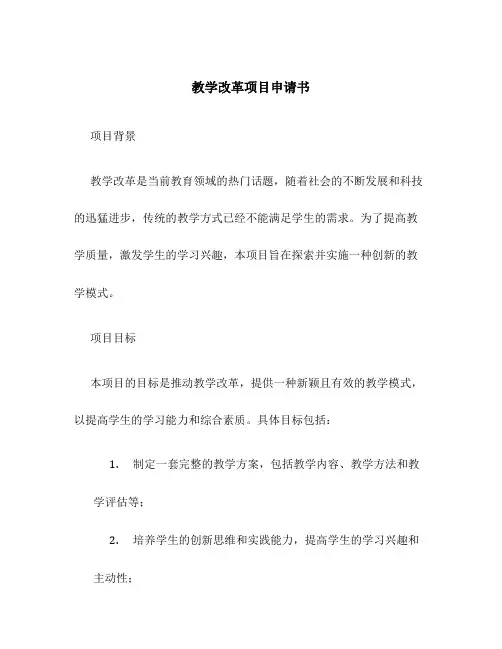 教学改革项目申请书

项目背景

教学改革是当前教育领域的热门话题，随着社会的不断发展和科技的迅猛进步，传统的教学方式已经不能满足学生的需求。为了提高教学质量，激发学生的学习兴趣，本项目旨在探索并实施一种创新的教学模式。

项目目标

本项目的目标是推动教学改革，提供一种新颖且有效的教学模式，以提高学生的学习能力和综合素质。具体目标包括：

1. 制定一套完整的教学方案，包括教学内容、教学方法和教学评估等；

2. 培养学生的创新思维和实践能力，提高学生的学习兴趣和主动性；